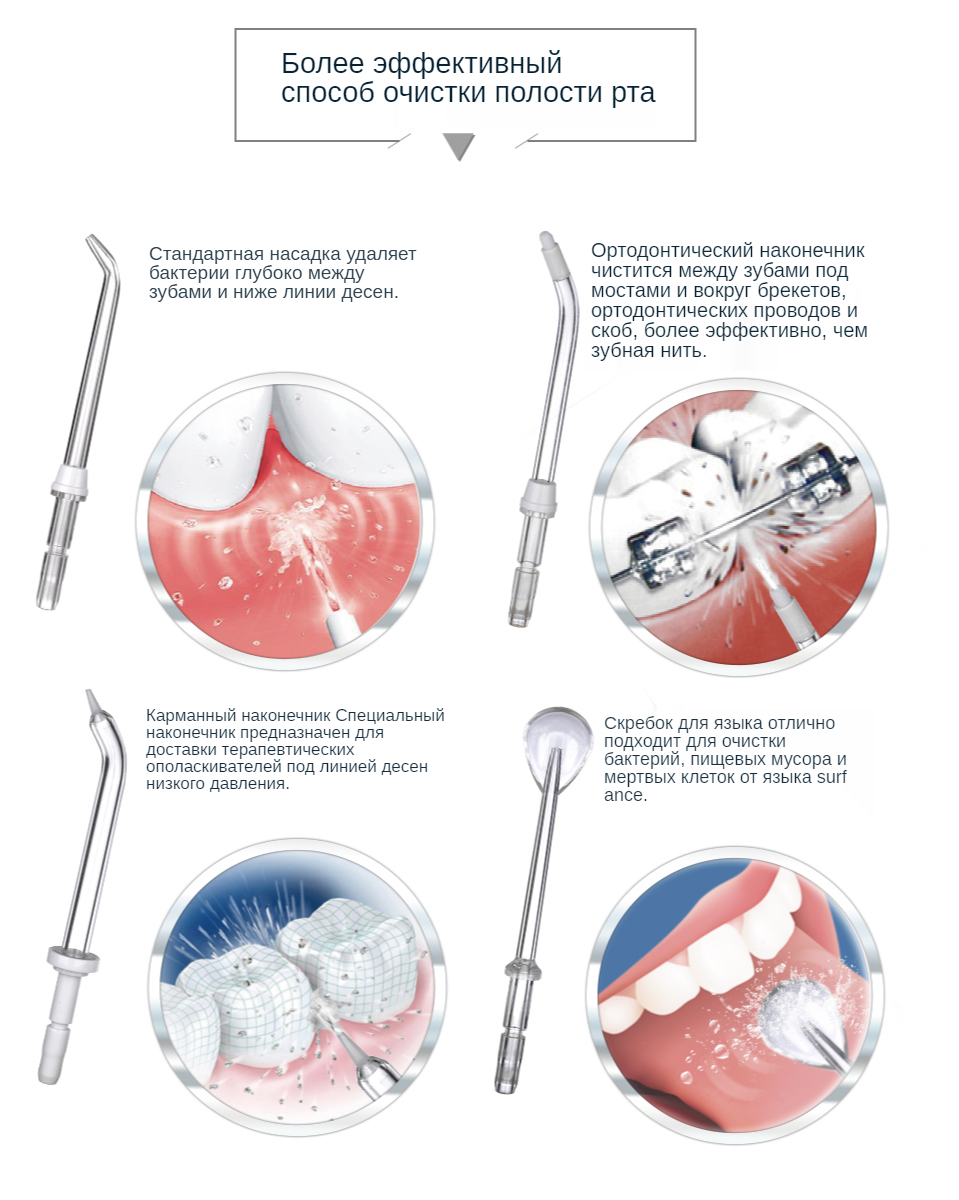 Более эффективный способ очистки полости рта

Стандартная насадка удаляет бактерии глубоко между зубами и ниже линии десен.

Ортодонтический наконечник чистится между зубами под мостами и вокруг брекетов, ортодонтических проводов и скоб, более эффективно, чем зубная нить.

Карманный наконечник Специальный наконечник предназначен для доставки терапевтических ополаскивателей под линией десен низкого давления.

Скребок для языка отлично подходит для очистки бактерий, пищевых мусора и мертвых клеток от языка surf ance.